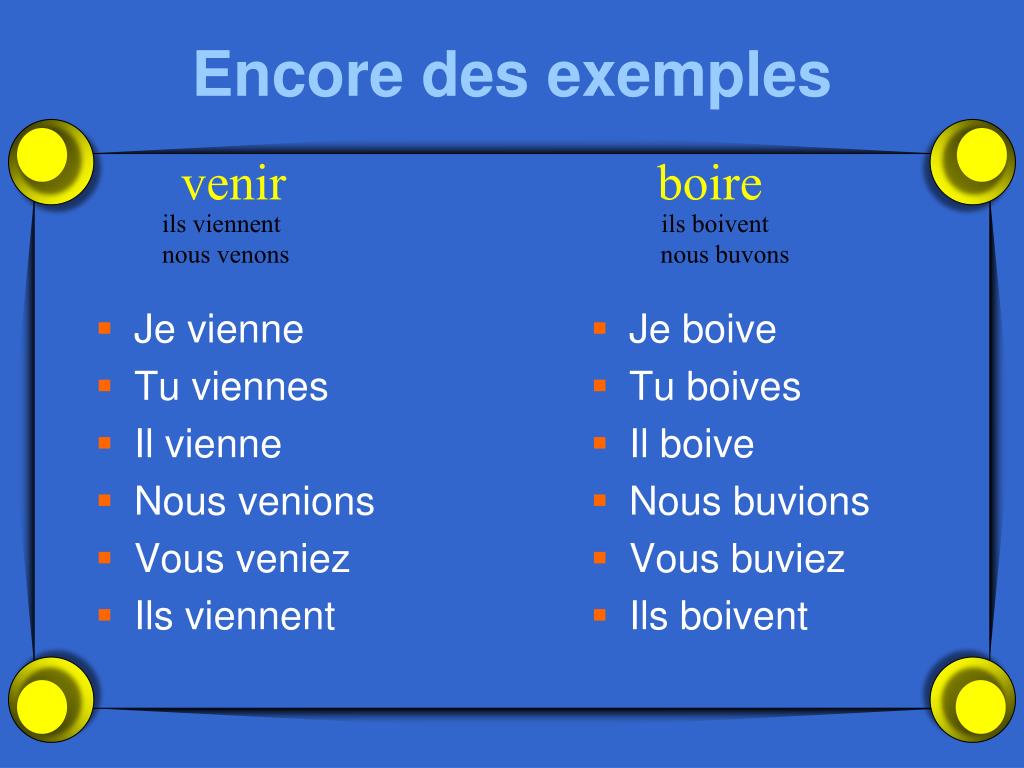 Encore des exemples

venir
ils viennent
nous venons

- Je vienne
- Tu viennes
- Il vienne
- Nous venions
- Vous veniez
- Ils viennent

boire
ils boivent
nous buvons

- Je boive
- Tu boives
- Il boive
- Nous buvions
- Vous buviez
- Ils boivent